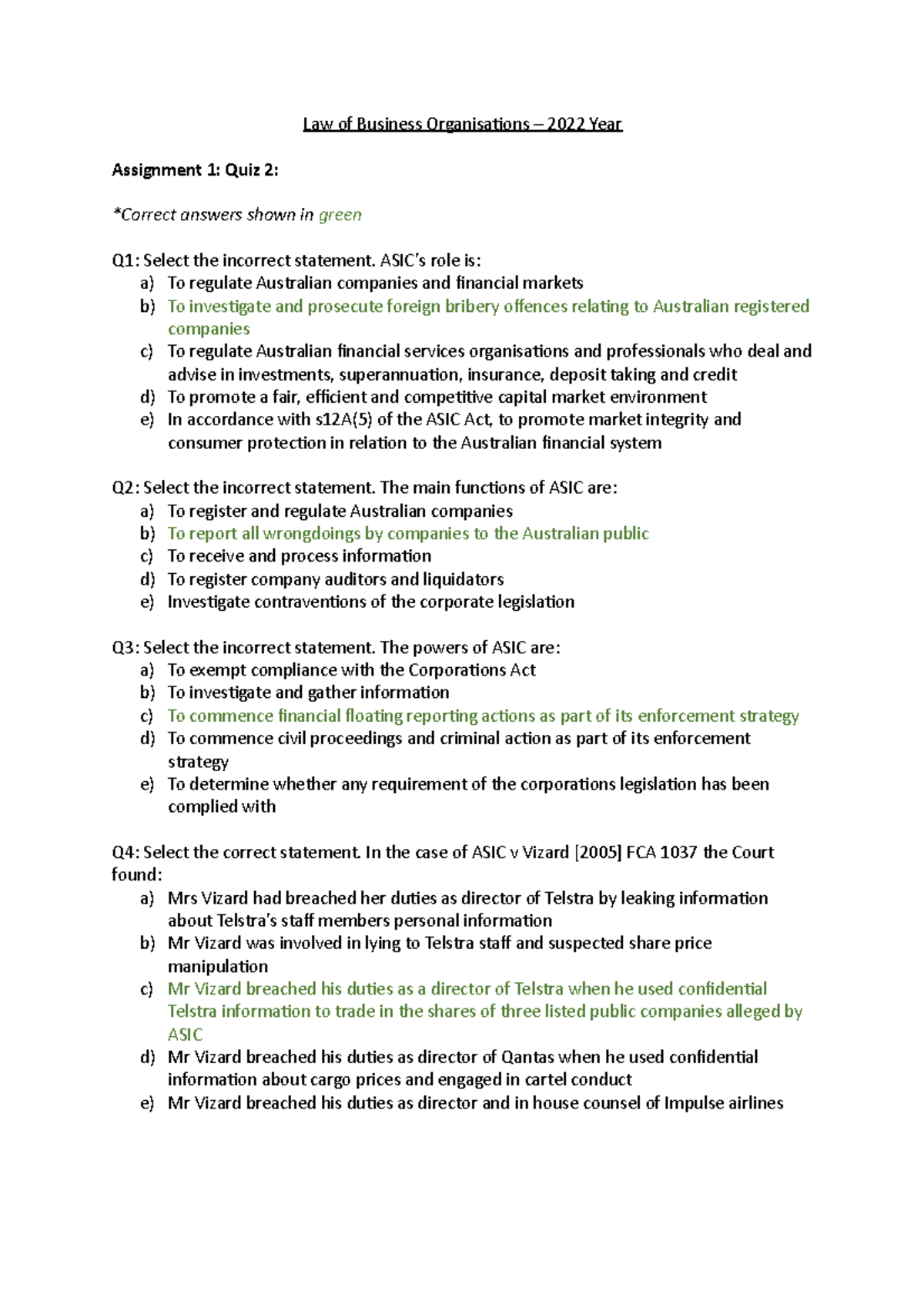 Law of Business Organisations – 2022 Year

Assignment 1: Quiz 2:

*Correct answers shown in green

Q1: Select the incorrect statement. ASIC's role is:
a) To regulate Australian companies and financial markets
b) To investigate and prosecute foreign bribery offences relating to Australian registered companies
c) To regulate Australian financial services organisations and professionals who deal and advise in investments, superannuation, insurance, deposit taking and credit
d) To promote a fair, efficient and competitive capital market environment
e) In accordance with s12A(5) of the ASIC Act, to promote market integrity and consumer protection in relation to the Australian financial system

Q2: Select the incorrect statement. The main functions of ASIC are:
a) To register and regulate Australian companies
b) To report all wrongdoings by companies to the Australian public
c) To receive and process information
d) To register company auditors and liquidators
e) Investigate contraventions of the corporate legislation

Q3: Select the incorrect statement. The powers of ASIC are:
a) To exempt compliance with the Corporations Act
b) To investigate and gather information
c) To commence financial floating reporting actions as part of its enforcement strategy
d) To commence civil proceedings and criminal action as part of its enforcement strategy
e) To determine whether any requirement of the corporations legislation has been complied with

Q4: Select the correct statement. In the case of ASIC v Vizard [2005] FCA 1037 the Court found:
a) Mrs Vizard had breached her duties as director of Telstra by leaking information about Telstra's staff members personal information
b) Mr Vizard was involved in lying to Telstra staff and suspected share price manipulation
c) Mr Vizard breached his duties as a director of Telstra when he used confidential Telstra information to trade in the shares of three listed public companies alleged by ASIC
d) Mr Vizard breached his duties as director of Qantas when he used confidential information about cargo prices and engaged in cartel conduct
e) Mr Vizard breached his duties as director and in house counsel of Impulse airlines